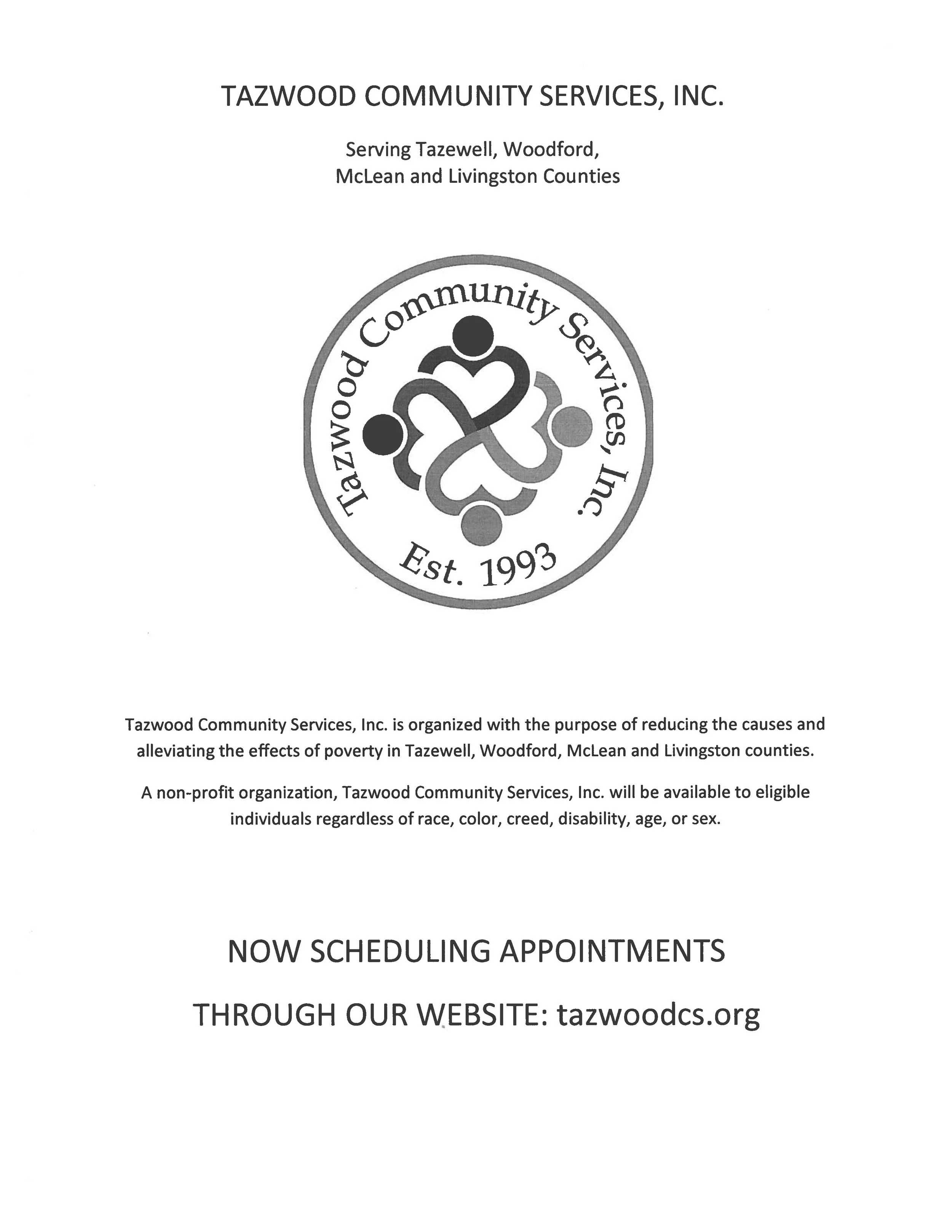 TAZWOOD COMMUNITY SERVICES, INC.

Serving Tazewell, Woodford,
McLean and Livingston Counties

Tazwood Community Services, Inc.

Est. 1993

Tazwood Community Services, Inc. is organized with the purpose of reducing the causes and alleviating the effects of poverty in Tazewell, Woodford, McLean and Livingston counties.

A non-profit organization, Tazwood Community Services, Inc. will be available to eligible individuals regardless of race, color, creed, disability, age, or sex.

NOW SCHEDULING APPOINTMENTS

THROUGH OUR WEBSITE: tazwoodcs.org